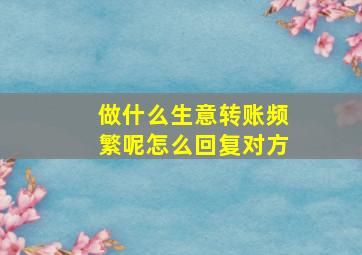 做什么生意转账频繁呢怎么回复对方